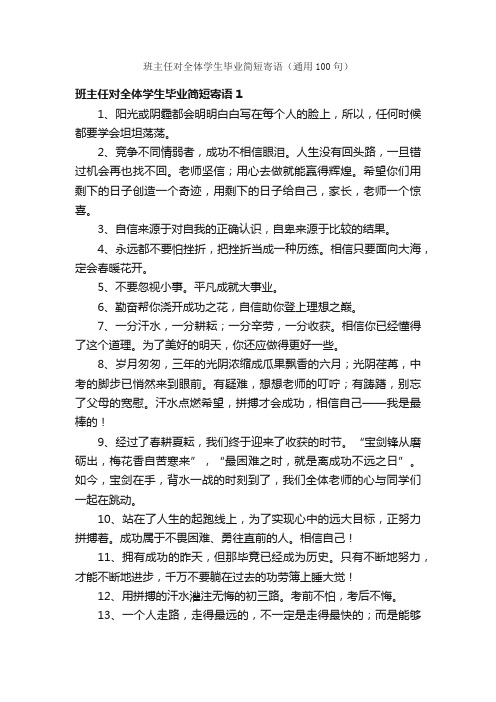 班主任对全体学生毕业简短寄语（通用100句）

班主任对全体学生毕业简短寄语1

1、阳光或阴霾都会明明白白写在每个人的脸上，所以，任何时候都要学会坦坦荡荡。

2、竞争不同情弱者，成功不相信眼泪。人生没有回头路，一旦错过机会再也找不回。老师坚信；用心去做就能赢得辉煌。希望你们用剩下的日子创造一个奇迹，用剩下的日子给自己，家长，老师一个惊喜。

3、自信来源于对自我的正确认识，自卑来源于比较的结果。

4、永远都不要怕挫折，把挫折当成一种历练。相信只要面向大海，定会春暖花开。

5、不要忽视小事。平凡成就大事业。

6、勤奋帮你浇开成功之花，自信助你登上理想之巅。

7、一分汗水，一分耕耘；一分辛劳，一分收获。相信你已经懂得了这个道理。为了美好的明天，你还应做得更好一些。

8、岁月匆匆，三年的光阴浓缩成瓜果飘香的六月；光阴荏苒，中考的脚步已悄然来到眼前。有疑难，想想老师的叮咛；有踌躇，别忘了父母的宽慰。汗水点燃希望，拼搏才会成功，相信自己——我是最棒的！

9、经过了春耕夏耘，我们终于迎来了收获的时节。“宝剑锋从磨砺出，梅花香自苦寒来”，“最困难之时，就是离成功不远之日”。如今，宝剑在手，背水一战的时刻到了，我们全体老师的心与同学们一起在跳动。

10、站在了人生的起跑线上，为了实现心中的远大目标，正努力拼搏着。成功属于不畏困难、勇往直前的人。相信自己！

11、拥有成功的昨天，但那毕竟已经成为历史。只有不断地努力，才能不断地进步，千万不要躺在过去的功劳簿上睡大觉！

12、用拼搏的汗水灌注无悔的初三路。考前不怕，考后不悔。

13、一个人走路，走得最远的，不一定是走得最快的；而是能够